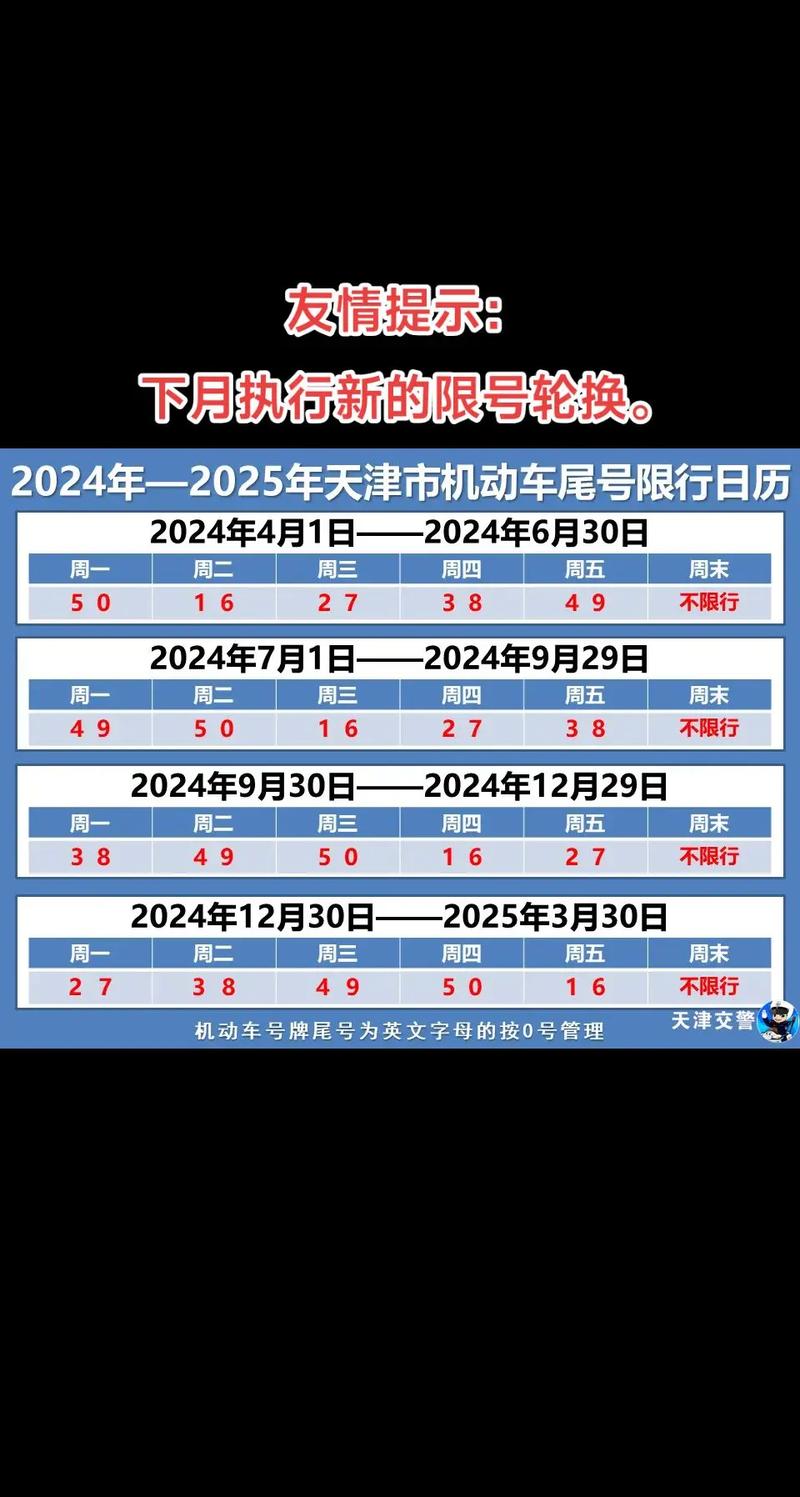 友情提示:

下月执行新的限号轮换。

2024年—2025年天津市机动车尾号限行日历

2024年4月1日——2024年6月30日

| 周一 | 周二 | 周三 | 周四 | 周五 | 周末 |
|---|---|---|---|---|---|
| 5 0 | 1 6 | 2 7 | 3 8 | 4 9 | 不限行 |

2024年7月1日——2024年9月29日

| 周一 | 周二 | 周三 | 周四 | 周五 | 周末 |
|---|---|---|---|---|---|
| 4 9 | 5 0 | 1 6 | 2 7 | 3 8 | 不限行 |

2024年9月30日——2024年12月29日

| 周一 | 周二 | 周三 | 周四 | 周五 | 周末 |
|---|---|---|---|---|---|
| 3 8 | 4 9 | 5 0 | 1 6 | 2 7 | 不限行 |

2024年12月30日——2025年3月30日

| 周一 | 周二 | 周三 | 周四 | 周五 | 周末 |
|---|---|---|---|---|---|
| 2 7 | 3 8 | 4 9 | 5 0 | 1 6 | 不限行 |

机动车号牌尾号为英文字母的按0号管理

天津交警